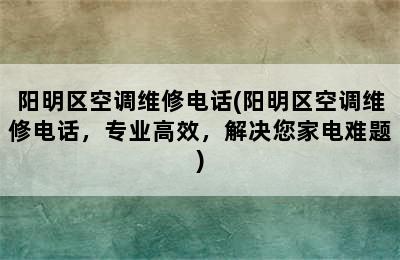 阳明区空调维修电话(阳明区空调维修电话，专业高效，解决您家电难题)